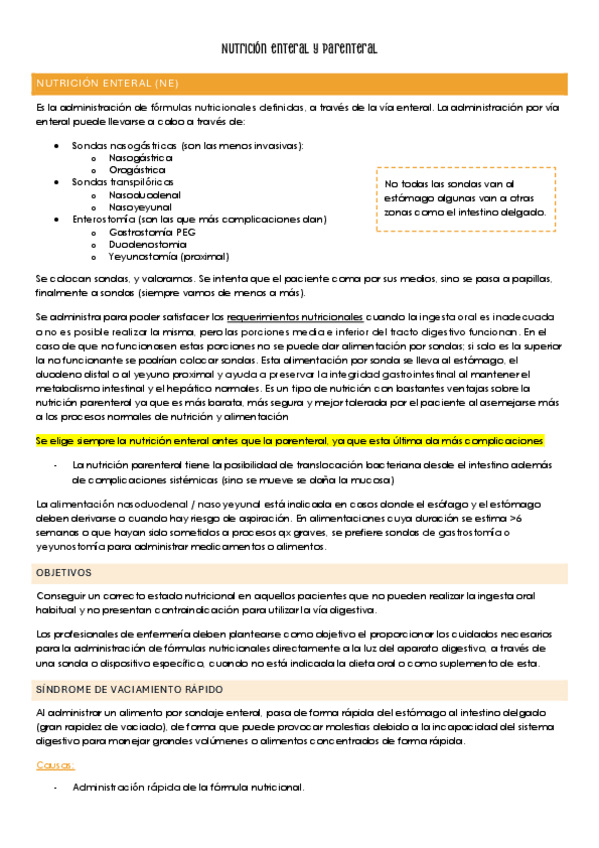 Nutrición enteral y parenteral

NUTRICIÓN ENTERAL (NE)

Es la administración de fórmulas nutricionales definidas, a través de la vía enteral. La administración por vía enteral puede llevarse a cabo a través de:

- Sondas nasogástricas (son las menos invasivas):
  - Nasogástrica
  - Orogástrica
- Sondas transpilóricas
  - Nasoduodenal
  - Nasoyeyunal
- Enterostomía (son las que más complicaciones dan)
  - Gastrostomía PEG
  - Duodenostomía
  - Yeyunostomía (proximal)

No todas las sondas van al estómago algunas van a otras zonas como el intestino delgado.

Se colocan sondas, y valoramos. Se intenta que el paciente coma por sus medios, sino se pasa a papillas, finalmente a sondas (siempre vamos de menos a más).

Se administra para poder satisfacer los requerimientos nutricionales cuando la ingesta oral es inadecuada o no es posible realizar la misma, pero las porciones media e inferior del tracto digestivo funcionan. En el caso de que no funcionasen estas porciones no se puede dar alimentación por sondas; si solo es la superior la no funcionante se podrían colocar sondas. Esta alimentación por sonda se lleva al estómago, el duodeno distal o al yeyuno proximal y ayuda a preservar la integridad gastrointestinal al mantener el metabolismo intestinal y el hepático normales. Es un tipo de nutrición con bastantes ventajas sobre la nutrición parenteral ya que es más barata, más segura y mejor tolerada por el paciente al asemejarse más a los procesos normales de nutrición y alimentación

Se elige siempre la nutrición enteral antes que la parenteral, ya que esta última da más complicaciones

- La nutrición parenteral tiene la posibilidad de translocación bacteriana desde el intestino además de complicaciones sistémicas (sino se mueve se daña la mucosa)

La alimentación nasoduodenal / nasoyeyunal está indicada en casos donde el esófago y el estómago deben derivarse o cuando hay riesgo de aspiración. En alimentaciones cuya duración se estima >6 semanas o que hayan sido sometidos a procesos qx graves, se prefiere sondas de gastrostomía o yeyunostomía para administrar medicamentos o alimentos.

OBJETIVOS

Conseguir un correcto estado nutricional en aquellos pacientes que no pueden realizar la ingesta oral habitual y no presentan contraindicación para utilizar la vía digestiva.

Los profesionales de enfermería deben plantearse como objetivo el proporcionar los cuidados necesarios para la administración de fórmulas nutricionales directamente a la luz del aparato digestivo, a través de una sonda o dispositivo específico, cuando no está indicada la dieta oral o como suplemento de esta.

SÍNDROME DE VACIAMIENTO RÁPIDO

Al administrar un alimento por sondaje enteral, pasa de forma rápida del estómago al intestino delgado (gran rapidez de vaciado), de forma que puede provocar molestias debido a la incapacidad del sistema digestivo para manejar grandes volúmenes o alimentos concentrados de forma rápida.

Causas:

- Administración rápida de la fórmula nutricional.